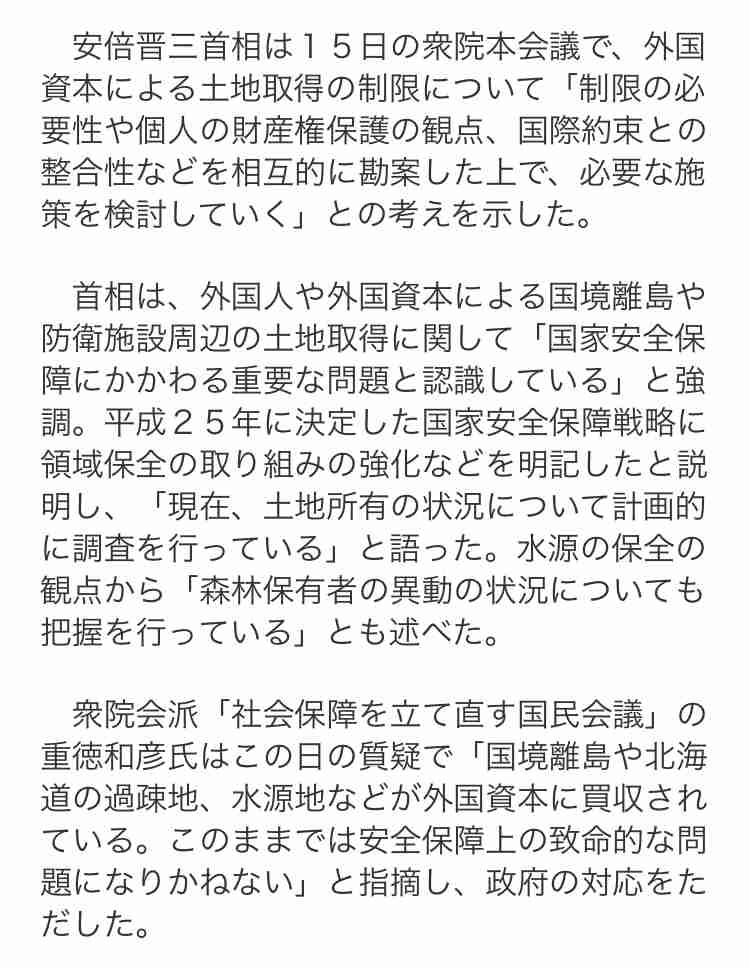 安倍晋三首相は１５日の衆院本会議で、外国資本による土地取得の制限について「制限の必要性や個人の財産権保護の観点、国際約束との整合性などを相互的に勘案した上で、必要な施策を検討していく」との考えを示した。

首相は、外国人や外国資本による国境離島や防衛施設周辺の土地取得に関して「国家安全保障にかかわる重要な問題と認識している」と強調。平成２５年に決定した国家安全保障戦略に領域保全の取り組みの強化などを明記したと説明し、「現在、土地所有の状況について計画的に調査を行っている」と語った。水源の保全の観点から「森林保有者の異動の状況についても把握を行っている」とも述べた。

衆院会派「社会保障を立て直す国民会議」の重徳和彦氏はこの日の質疑で「国境離島や北海道の過疎地、水源地などが外国資本に買収されている。このままでは安全保障上の致命的な問題になりかねない」と指摘し、政府の対応をただした。